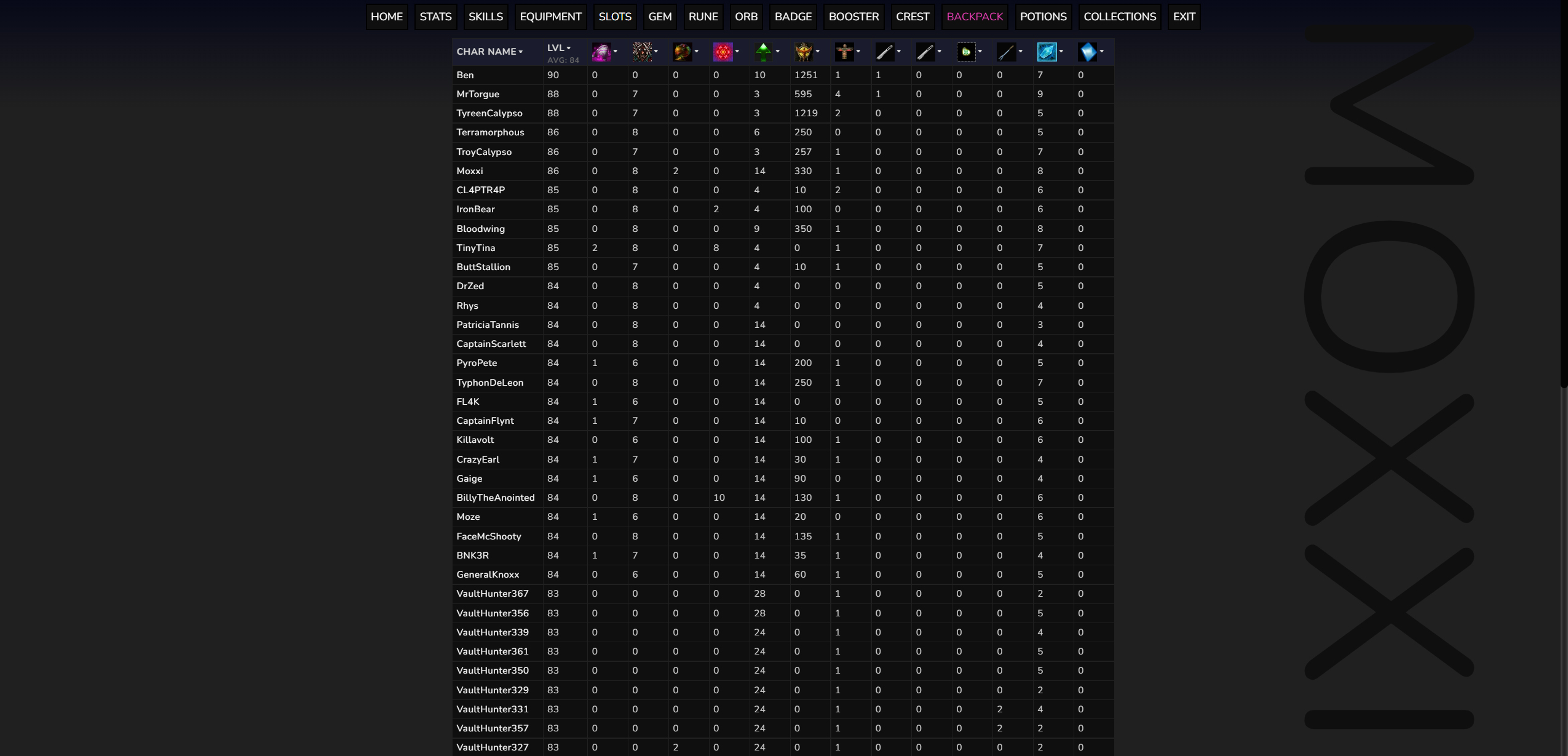 HOME STATS SKILLS EQUIPMENT SLOTS GEM RUNE ORB BADGE BOOSTER CREST BACKPACK POTIONS COLLECTIONS EXIT

| CHAR NAME | LVL AVG: 84 | | | | | | | | | | | | | |
|---|---|---|---|---|---|---|---|---|---|---|---|---|---|---|
| Ben | 90 | 0 | 0 | 0 | 0 | 10 | 1251 | 1 | 1 | 0 | 0 | 0 | 7 | 0 |
| MrTorgue | 88 | 0 | 7 | 0 | 0 | 3 | 595 | 4 | 1 | 0 | 0 | 0 | 9 | 0 |
| TyreenCalypso | 88 | 0 | 7 | 0 | 0 | 3 | 1219 | 2 | 0 | 0 | 0 | 0 | 5 | 0 |
| Terramorphous | 86 | 0 | 8 | 0 | 0 | 6 | 250 | 0 | 0 | 0 | 0 | 0 | 5 | 0 |
| TroyCalypso | 86 | 0 | 7 | 0 | 0 | 3 | 257 | 1 | 0 | 0 | 0 | 0 | 7 | 0 |
| Moxxi | 86 | 0 | 8 | 2 | 0 | 14 | 330 | 1 | 0 | 0 | 0 | 0 | 8 | 0 |
| CL4PTR4P | 85 | 0 | 8 | 0 | 0 | 4 | 10 | 2 | 0 | 0 | 0 | 0 | 6 | 0 |
| IronBear | 85 | 0 | 8 | 0 | 2 | 4 | 100 | 0 | 0 | 0 | 0 | 0 | 6 | 0 |
| Bloodwing | 85 | 0 | 8 | 0 | 0 | 9 | 350 | 1 | 0 | 0 | 0 | 0 | 8 | 0 |
| TinyTina | 85 | 2 | 8 | 0 | 8 | 4 | 0 | 1 | 0 | 0 | 0 | 0 | 7 | 0 |
| ButtStallion | 85 | 0 | 7 | 0 | 0 | 4 | 10 | 1 | 0 | 0 | 0 | 0 | 5 | 0 |
| DrZed | 84 | 0 | 8 | 0 | 0 | 4 | 0 | 0 | 0 | 0 | 0 | 0 | 5 | 0 |
| Rhys | 84 | 0 | 8 | 0 | 0 | 4 | 0 | 0 | 0 | 0 | 0 | 0 | 4 | 0 |
| PatriciaTannis | 84 | 0 | 8 | 0 | 0 | 14 | 0 | 0 | 0 | 0 | 0 | 0 | 3 | 0 |
| CaptainScarlett | 84 | 0 | 8 | 0 | 0 | 14 | 0 | 0 | 0 | 0 | 0 | 0 | 4 | 0 |
| PyroPete | 84 | 1 | 6 | 0 | 0 | 14 | 200 | 1 | 0 | 0 | 0 | 0 | 5 | 0 |
| TyphonDeLeon | 84 | 0 | 8 | 0 | 0 | 14 | 250 | 1 | 0 | 0 | 0 | 0 | 7 | 0 |
| FL4K | 84 | 1 | 6 | 0 | 0 | 14 | 0 | 0 | 0 | 0 | 0 | 0 | 5 | 0 |
| CaptainFlynt | 84 | 1 | 7 | 0 | 0 | 14 | 10 | 0 | 0 | 0 | 0 | 0 | 6 | 0 |
| Killavolt | 84 | 0 | 6 | 0 | 0 | 14 | 100 | 1 | 0 | 0 | 0 | 0 | 6 | 0 |
| CrazyEarl | 84 | 1 | 7 | 0 | 0 | 14 | 30 | 1 | 0 | 0 | 0 | 0 | 4 | 0 |
| Gaige | 84 | 1 | 6 | 0 | 0 | 14 | 90 | 0 | 0 | 0 | 0 | 0 | 4 | 0 |
| BillyTheAnointed | 84 | 0 | 8 | 0 | 10 | 14 | 130 | 1 | 0 | 0 | 0 | 0 | 6 | 0 |
| Moze | 84 | 1 | 6 | 0 | 0 | 14 | 20 | 0 | 0 | 0 | 0 | 0 | 6 | 0 |
| FaceMcShooty | 84 | 0 | 8 | 0 | 0 | 14 | 135 | 1 | 0 | 0 | 0 | 0 | 5 | 0 |
| BNK3R | 84 | 1 | 7 | 0 | 0 | 14 | 35 | 1 | 0 | 0 | 0 | 0 | 4 | 0 |
| GeneralKnoxx | 84 | 0 | 6 | 0 | 0 | 14 | 60 | 1 | 0 | 0 | 0 | 0 | 5 | 0 |
| VaultHunter367 | 83 | 0 | 0 | 0 | 0 | 28 | 0 | 1 | 0 | 0 | 0 | 0 | 2 | 0 |
| VaultHunter356 | 83 | 0 | 0 | 0 | 0 | 28 | 0 | 1 | 0 | 0 | 0 | 0 | 5 | 0 |
| VaultHunter339 | 83 | 0 | 0 | 0 | 0 | 24 | 0 | 1 | 0 | 0 | 0 | 0 | 4 | 0 |
| VaultHunter361 | 83 | 0 | 0 | 0 | 0 | 24 | 0 | 1 | 0 | 0 | 0 | 0 | 5 | 0 |
| VaultHunter350 | 83 | 0 | 0 | 0 | 0 | 24 | 0 | 1 | 0 | 0 | 0 | 0 | 5 | 0 |
| VaultHunter329 | 83 | 0 | 0 | 0 | 0 | 24 | 0 | 1 | 0 | 0 | 0 | 0 | 2 | 0 |
| VaultHunter331 | 83 | 0 | 0 | 0 | 0 | 24 | 0 | 1 | 0 | 0 | 0 | 2 | 4 | 0 |
| VaultHunter357 | 83 | 0 | 0 | 0 | 0 | 24 | 0 | 1 | 0 | 0 | 0 | 2 | 2 | 0 |
| VaultHunter327 | 83 | 0 | 0 | 2 | 0 | 24 | 0 | 1 | 0 | 0 | 0 | 0 | 2 | 0 |

MOXXI